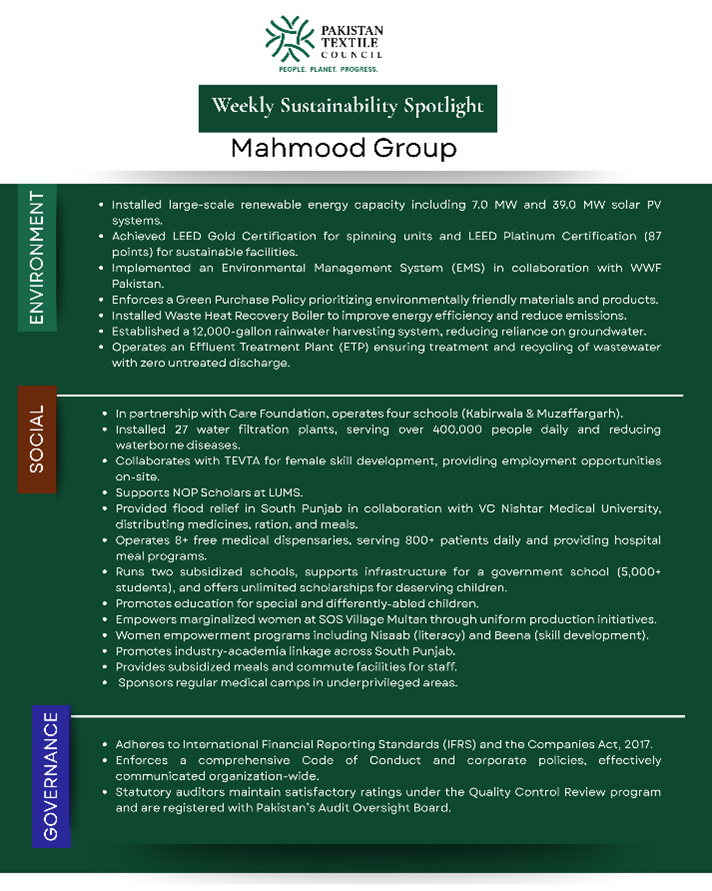 PAKISTAN TEXTILE COUNCIL
PEOPLE. PLANET. PROGRESS.

Weekly Sustainability Spotlight

Mahmood Group

ENVIRONMENT

• Installed large-scale renewable energy capacity including 7.0 MW and 39.0 MW solar PV systems.
• Achieved LEED Gold Certification for spinning units and LEED Platinum Certification (87 points) for sustainable facilities.
• Implemented an Environmental Management System (EMS) in collaboration with WWF Pakistan.
• Enforces a Green Purchase Policy prioritizing environmentally friendly materials and products.
• Installed Waste Heat Recovery Boiler to improve energy efficiency and reduce emissions.
• Established a 12,000-gallon rainwater harvesting system, reducing reliance on groundwater.
• Operates an Effluent Treatment Plant (ETP) ensuring treatment and recycling of wastewater with zero untreated discharge.

SOCIAL

• In partnership with Care Foundation, operates four schools (Kabirwala & Muzaffargarh).
• Installed 27 water filtration plants, serving over 400,000 people daily and reducing waterborne diseases.
• Collaborates with TEVTA for female skill development, providing employment opportunities on-site.
• Supports NOP Scholars at LUMS.
• Provided flood relief in South Punjab in collaboration with VC Nishtar Medical University, distributing medicines, ration, and meals.
• Operates 8+ free medical dispensaries, serving 800+ patients daily and providing hospital meal programs.
• Runs two subsidized schools, supports infrastructure for a government school (5,000+ students), and offers unlimited scholarships for deserving children.
• Promotes education for special and differently-abled children.
• Empowers marginalized women at SOS Village Multan through uniform production initiatives.
• Women empowerment programs including Nisaab (literacy) and Beena (skill development).
• Promotes industry-academia linkage across South Punjab.
• Provides subsidized meals and commute facilities for staff.
• Sponsors regular medical camps in underprivileged areas.

GOVERNANCE

• Adheres to International Financial Reporting Standards (IFRS) and the Companies Act, 2017.
• Enforces a comprehensive Code of Conduct and corporate policies, effectively communicated organization-wide.
• Statutory auditors maintain satisfactory ratings under the Quality Control Review program and are registered with Pakistan's Audit Oversight Board.